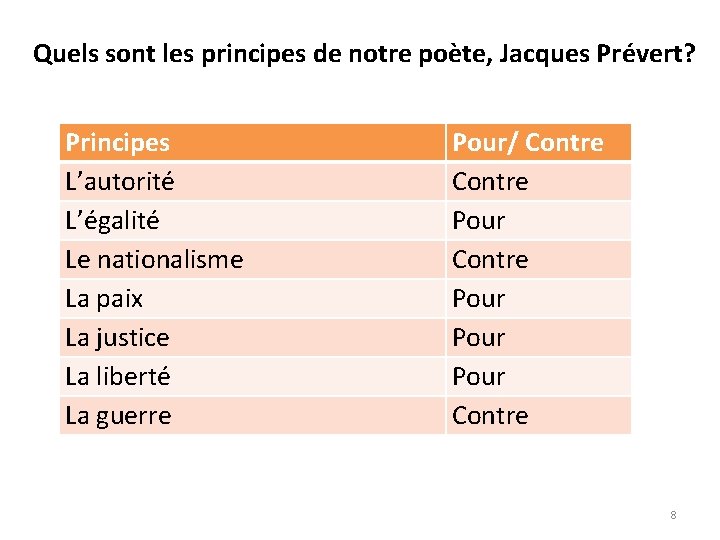 Quels sont les principes de notre poète, Jacques Prévert?

| Principes | Pour/ Contre |
|---|---|
| L'autorité | Contre |
| L'égalité | Pour |
| Le nationalisme | Contre |
| La paix | Pour |
| La justice | Pour |
| La liberté | Pour |
| La guerre | Contre |

8